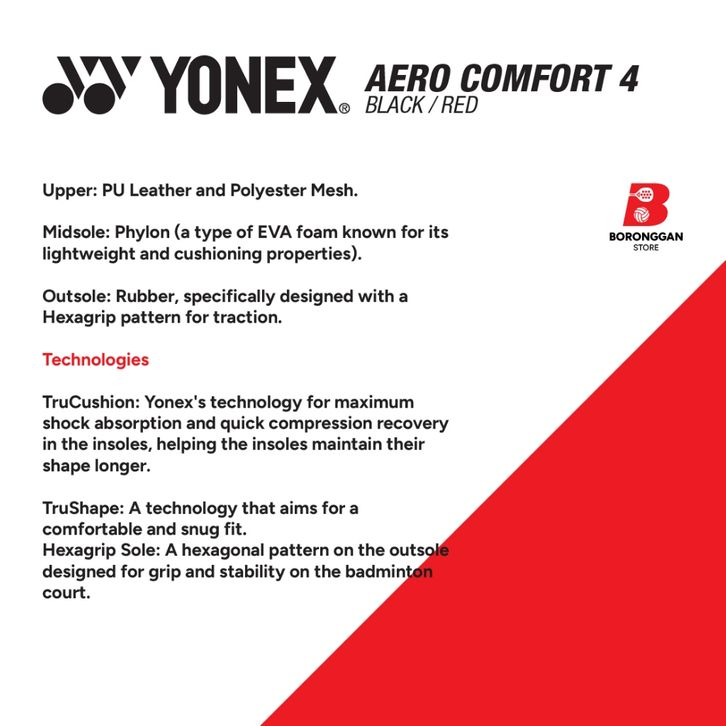 YONEX®

AERO COMFORT 4
BLACK / RED

BORONGGAN STORE

Upper: PU Leather and Polyester Mesh.

Midsole: Phylon (a type of EVA foam known for its lightweight and cushioning properties).

Outsole: Rubber, specifically designed with a Hexagrip pattern for traction.

Technologies

TruCushion: Yonex's technology for maximum shock absorption and quick compression recovery in the insoles, helping the insoles maintain their shape longer.

TruShape: A technology that aims for a comfortable and snug fit.
Hexagrip Sole: A hexagonal pattern on the outsole designed for grip and stability on the badminton court.